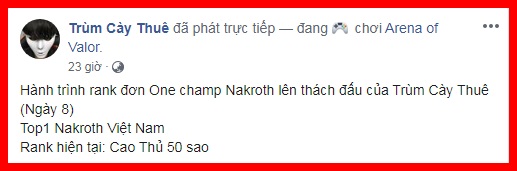 Trùm Cày Thuê đã phát trực tiếp — đang chơi Arena of Valor.
23 giờ ·

Hành trình rank đơn One champ Nakroth lên thách đấu của Trùm Cày Thuê (Ngày 8)
Top1 Nakroth Việt Nam
Rank hiện tại: Cao Thủ 50 sao